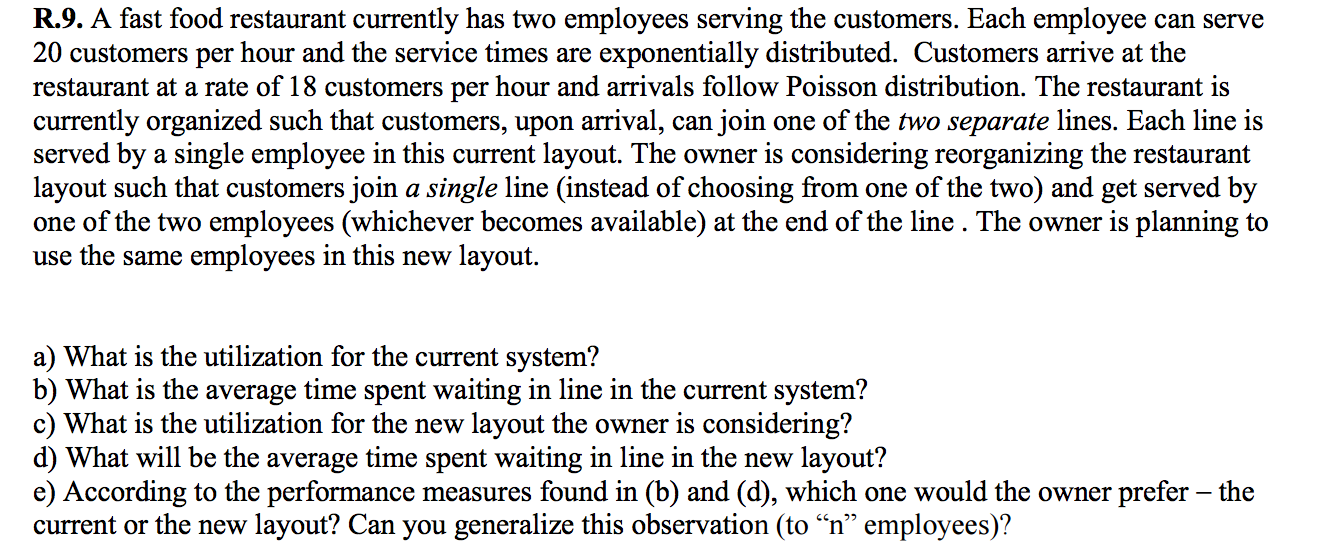 R.9. A fast food restaurant currently has two employees serving the customers. Each employee can serve 20 customers per hour and the service times are exponentially distributed. Customers arrive at the restaurant at a rate of 18 customers per hour and arrivals follow Poisson distribution. The restaurant is currently organized such that customers, upon arrival, can join one of the two separate lines. Each line is served by a single employee in this current layout. The owner is considering reorganizing the restaurant layout such that customers join a single line (instead of choosing from one of the two) and get served by one of the two employees (whichever becomes available) at the end of the line . The owner is planning to use the same employees in this new layout.

a) What is the utilization for the current system?
b) What is the average time spent waiting in line in the current system?
c) What is the utilization for the new layout the owner is considering?
d) What will be the average time spent waiting in line in the new layout?
e) According to the performance measures found in (b) and (d), which one would the owner prefer – the current or the new layout? Can you generalize this observation (to “n” employees)?